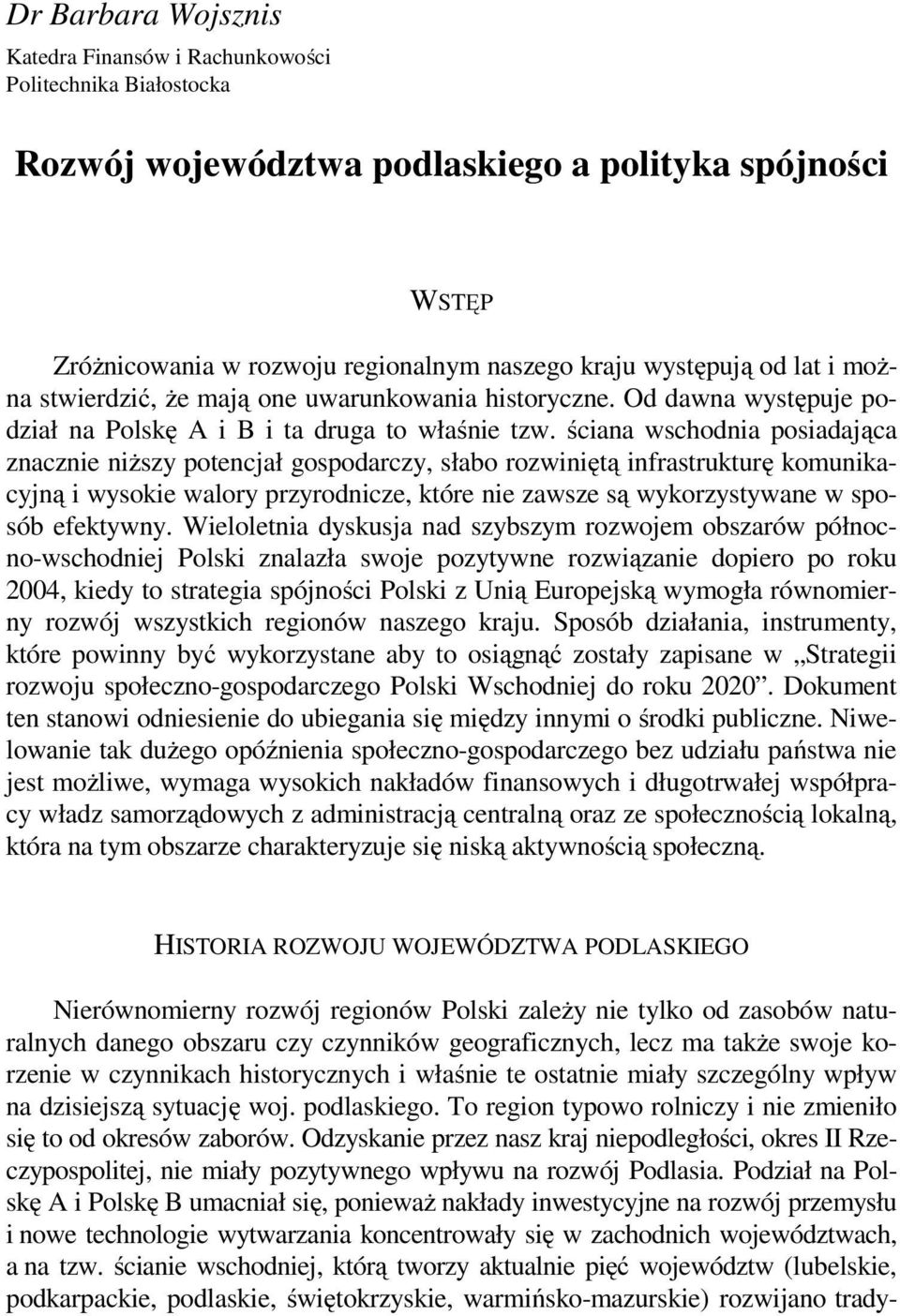 Dr Barbara Wojsznis
Katedra Finansów i Rachunkowości
Politechnika Białostocka

Rozwój województwa podlaskiego a polityka spójności

WSTĘP

Zróżnicowania w rozwoju regionalnym naszego kraju występują od lat i można stwierdzić, że mają one uwarunkowania historyczne. Od dawna występuje podział na Polskę A i B i ta druga to właśnie tzw. ściana wschodnia posiadająca znacznie niższy potencjał gospodarczy, słabo rozwiniętą infrastrukturę komunikacyjną i wysokie walory przyrodnicze, które nie zawsze są wykorzystywane w sposób efektywny. Wieloletnia dyskusja nad szybszym rozwojem obszarów północno-wschodniej Polski znalazła swoje pozytywne rozwiązanie dopiero po roku 2004, kiedy to strategia spójności Polski z Unią Europejską wymogła równomierny rozwój wszystkich regionów naszego kraju. Sposób działania, instrumenty, które powinny być wykorzystane aby to osiągnąć zostały zapisane w „Strategii rozwoju społeczno-gospodarczego Polski Wschodniej do roku 2020”. Dokument ten stanowi odniesienie do ubiegania się między innymi o środki publiczne. Niwelowanie tak dużego opóźnienia społeczno-gospodarczego bez udziału państwa nie jest możliwe, wymaga wysokich nakładów finansowych i długotrwałej współpracy władz samorządowych z administracją centralną oraz ze społecznością lokalną, która na tym obszarze charakteryzuje się niską aktywnością społeczną.

HISTORIA ROZWOJU WOJEWÓDZTWA PODLASKIEGO

Nierównomierny rozwój regionów Polski zależy nie tylko od zasobów naturalnych danego obszaru czy czynników geograficznych, lecz ma także swoje korzenie w czynnikach historycznych i właśnie te ostatnie miały szczególny wpływ na dzisiejszą sytuację woj. podlaskiego. To region typowo rolniczy i nie zmieniło się to od okresów zaborów. Odzyskanie przez nasz kraj niepodległości, okres II Rzeczypospolitej, nie miały pozytywnego wpływu na rozwój Podlasia. Podział na Polskę A i Polskę B umacniał się, ponieważ nakłady inwestycyjne na rozwój przemysłu i nowe technologie wytwarzania koncentrowały się w zachodnich województwach, a na tzw. ścianie wschodniej, którą tworzy aktualnie pięć województw (lubelskie, podkarpackie, podlaskie, świętokrzyskie, warmińsko-mazurskie) rozwijano trady-